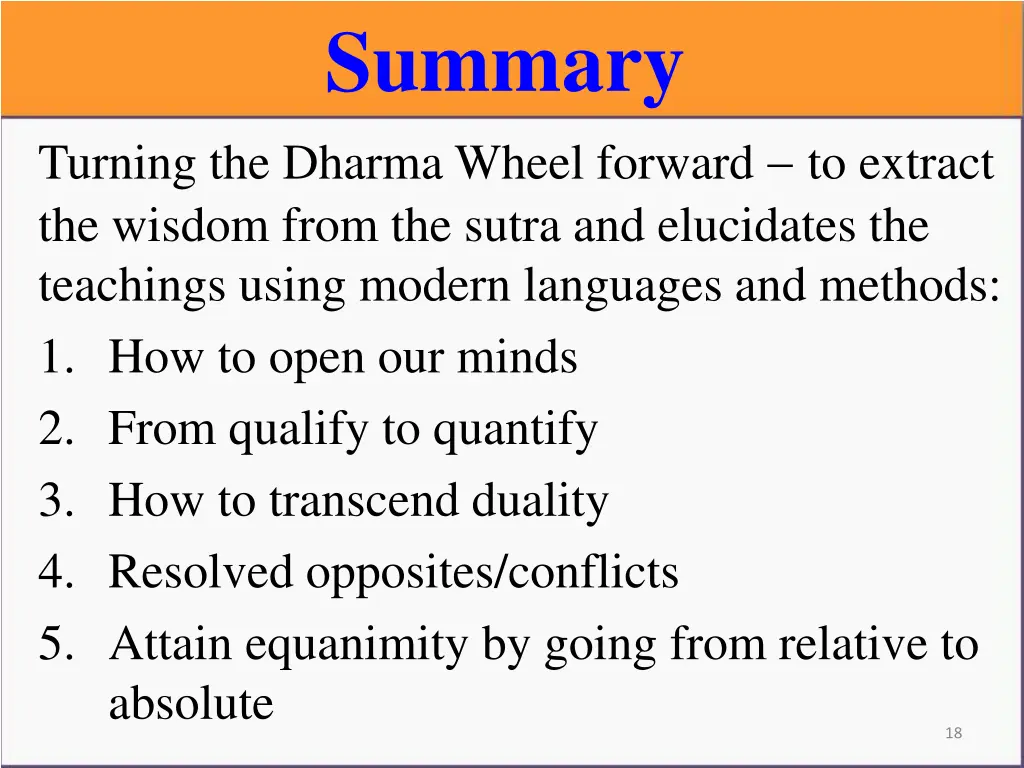 Summary

Turning the Dharma Wheel forward – to extract the wisdom from the sutra and elucidates the teachings using modern languages and methods:

1. How to open our minds
2. From qualify to quantify
3. How to transcend duality
4. Resolved opposites/conflicts
5. Attain equanimity by going from relative to absolute

18